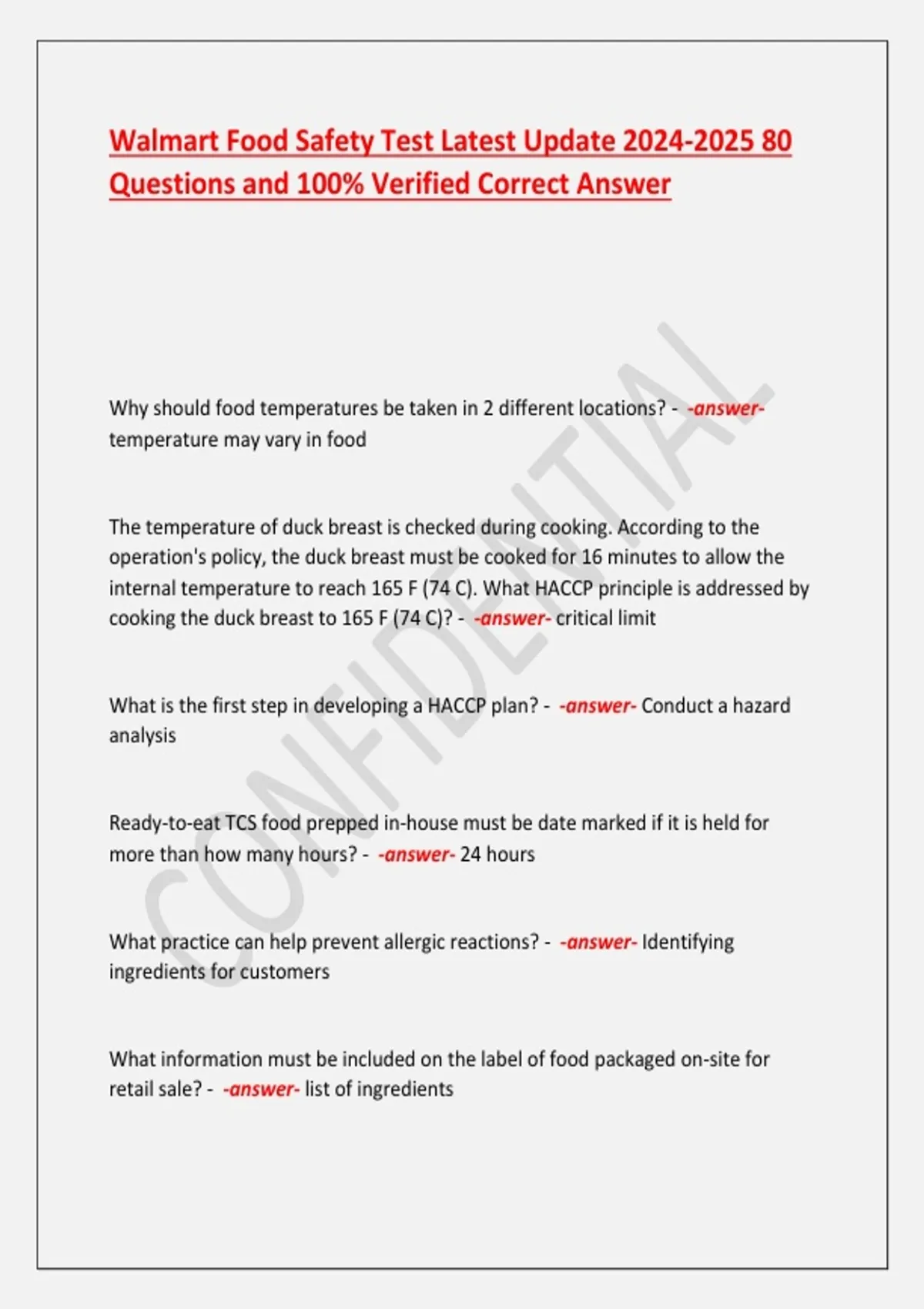 Walmart Food Safety Test Latest Update 2024-2025 80 Questions and 100% Verified Correct Answer

Why should food temperatures be taken in 2 different locations? - -answer- temperature may vary in food

The temperature of duck breast is checked during cooking. According to the operation's policy, the duck breast must be cooked for 16 minutes to allow the internal temperature to reach 165 F (74 C). What HACCP principle is addressed by cooking the duck breast to 165 F (74 C)? - -answer- critical limit

What is the first step in developing a HACCP plan? - -answer- Conduct a hazard analysis

Ready-to-eat TCS food prepped in-house must be date marked if it is held for more than how many hours? - -answer- 24 hours

What practice can help prevent allergic reactions? - -answer- Identifying ingredients for customers

What information must be included on the label of food packaged on-site for retail sale? - -answer- list of ingredients

CONFIDENTIAL